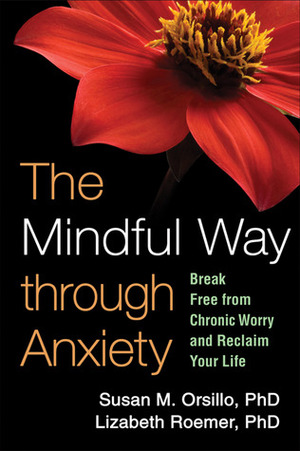 The Mindful Way through Anxiety

Break Free from Chronic Worry and Reclaim Your Life

Susan M. Orsillo, PhD
Lizabeth Roemer, PhD